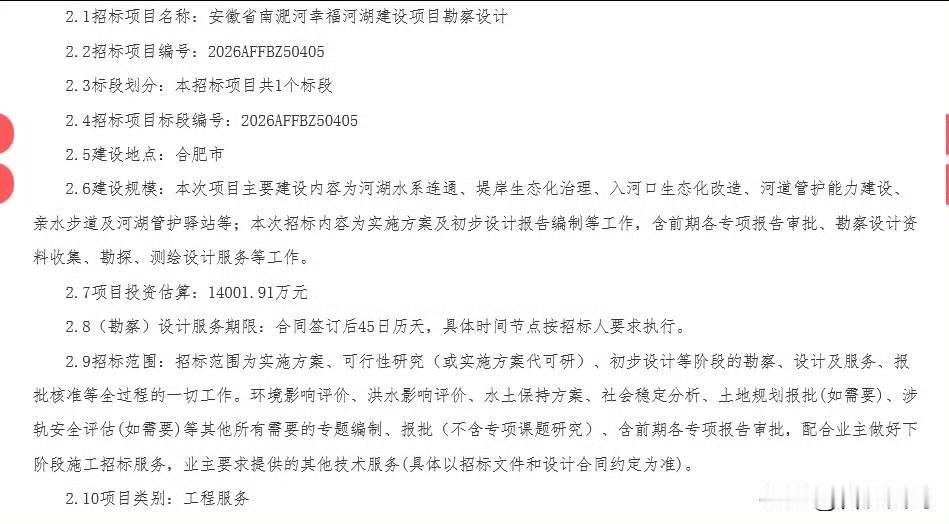 2.1招标项目名称：安徽省南淝河幸福河湖建设项目勘察设计

2.2招标项目编号：2026AFFBZ50405

2.3标段划分：本招标项目共1个标段

2.4招标项目标段编号：2026AFFBZ50405

2.5建设地点：合肥市

2.6建设规模：本次项目主要建设内容为河湖水系连通、堤岸生态化治理、入河口生态化改造、河道管护能力建设、亲水步道及河湖管护驿站等；本次招标内容为实施方案及初步设计报告编制等工作，含前期各专项报告审批、勘察设计资料收集、勘探、测绘设计服务等工作。

2.7项目投资估算：14001.91万元

2.8（勘察）设计服务期限：合同签订后45日历天，具体时间节点按招标人要求执行。

2.9招标范围：招标范围为实施方案、可行性研究（或实施方案代可研）、初步设计等阶段的勘察、设计及服务、报批核准等全过程的一切工作。环境影响评价、洪水影响评价、水土保持方案、社会稳定分析、土地规划报批(如需要)、涉轨安全评估(如需要)等其他所有需要的专题编制、报批（不含专项课题研究）、含前期各专项报告审批，配合业主做好下阶段施工招标服务，业主要求提供的其他技术服务(具体以招标文件和设计合同约定为准)。

2.10项目类别：工程服务